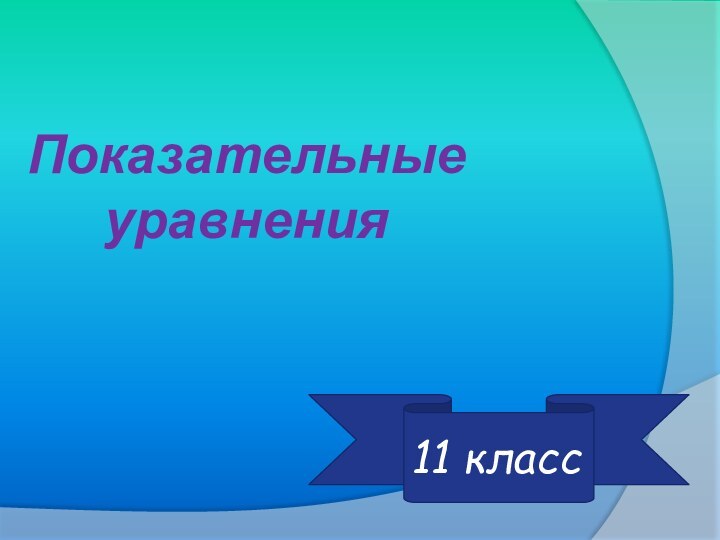 Показательные уравнения

11 класс